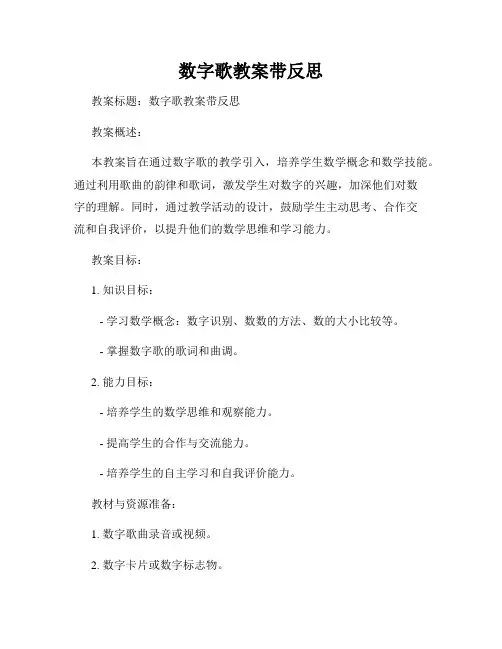 数字歌教案带反思

教案标题：数字歌教案带反思

教案概述：

本教案旨在通过数字歌的教学引入，培养学生数学概念和数学技能。通过利用歌曲的韵律和歌词，激发学生对数字的兴趣，加深他们对数字的理解。同时，通过教学活动的设计，鼓励学生主动思考、合作交流和自我评价，以提升他们的数学思维和学习能力。

教案目标：

1. 知识目标：

- 学习数学概念：数字识别、数数的方法、数的大小比较等。

- 掌握数字歌的歌词和曲调。

2. 能力目标：

- 培养学生的数学思维和观察能力。

- 提高学生的合作与交流能力。

- 培养学生的自主学习和自我评价能力。

教材与资源准备：

1. 数字歌曲录音或视频。

2. 数字卡片或数字标志物。